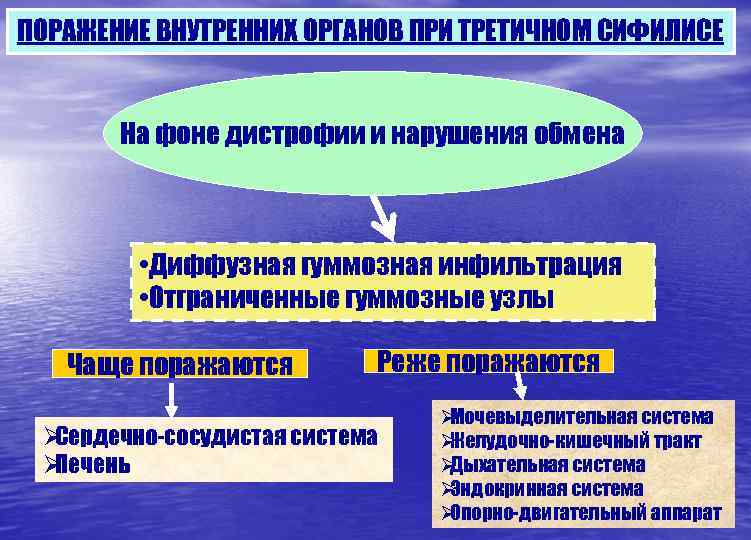 ПОРАЖЕНИЕ ВНУТРЕННИХ ОРГАНОВ ПРИ ТРЕТИЧНОМ СИФИЛИСЕ

На фоне дистрофии и нарушения обмена

•Диффузная гуммозная инфильтрация
•Отграниченные гуммозные узлы

Чаще поражаются

➢Сердечно-сосудистая система
➢Печень

Реже поражаются

➢Мочевыделительная система
➢Желудочно-кишечный тракт
➢Дыхательная система
➢Эндокринная система
➢Опорно-двигательный аппарат